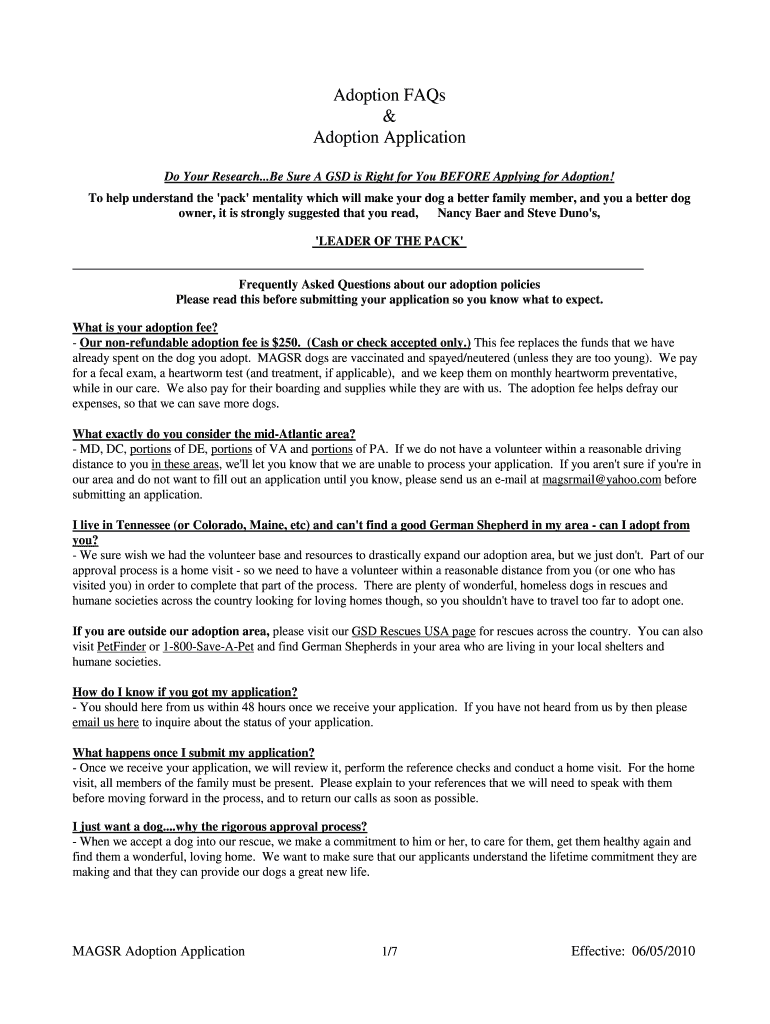 Adoption FAQs
&
Adoption Application

Do Your Research...Be Sure A GSD is Right for You BEFORE Applying for Adoption!

To help understand the 'pack' mentality which will make your dog a better family member, and you a better dog owner, it is strongly suggested that you read, Nancy Baer and Steve Duno's,

'LEADER OF THE PACK'

Frequently Asked Questions about our adoption policies
Please read this before submitting your application so you know what to expect.

What is your adoption fee?
- Our non-refundable adoption fee is $250. (Cash or check accepted only.) This fee replaces the funds that we have already spent on the dog you adopt. MAGSR dogs are vaccinated and spayed/neutered (unless they are too young). We pay for a fecal exam, a heartworm test (and treatment, if applicable), and we keep them on monthly heartworm preventative, while in our care. We also pay for their boarding and supplies while they are with us. The adoption fee helps defray our expenses, so that we can save more dogs.

What exactly do you consider the mid-Atlantic area?
- MD, DC, portions of DE, portions of VA and portions of PA. If we do not have a volunteer within a reasonable driving distance to you in these areas, we'll let you know that we are unable to process your application. If you aren't sure if you're in our area and do not want to fill out an application until you know, please send us an e-mail at magsrmail@yahoo.com before submitting an application.

I live in Tennessee (or Colorado, Maine, etc) and can't find a good German Shepherd in my area - can I adopt from you?
- We sure wish we had the volunteer base and resources to drastically expand our adoption area, but we just don't. Part of our approval process is a home visit - so we need to have a volunteer within a reasonable distance from you (or one who has visited you) in order to complete that part of the process. There are plenty of wonderful, homeless dogs in rescues and humane societies across the country looking for loving homes though, so you shouldn't have to travel too far to adopt one.

If you are outside our adoption area, please visit our GSD Rescues USA page for rescues across the country. You can also visit PetFinder or 1-800-Save-A-Pet and find German Shepherds in your area who are living in your local shelters and humane societies.

How do I know if you got my application?
- You should here from us within 48 hours once we receive your application. If you have not heard from us by then please email us here to inquire about the status of your application.

What happens once I submit my application?
- Once we receive your application, we will review it, perform the reference checks and conduct a home visit. For the home visit, all members of the family must be present. Please explain to your references that we will need to speak with them before moving forward in the process, and to return our calls as soon as possible.

I just want a dog....why the rigorous approval process?
- When we accept a dog into our rescue, we make a commitment to him or her, to care for them, get them healthy again and find them a wonderful, loving home. We want to make sure that our applicants understand the lifetime commitment they are making and that they can provide our dogs a great new life.

MAGSR Adoption Application 1/7 Effective: 06/05/2010